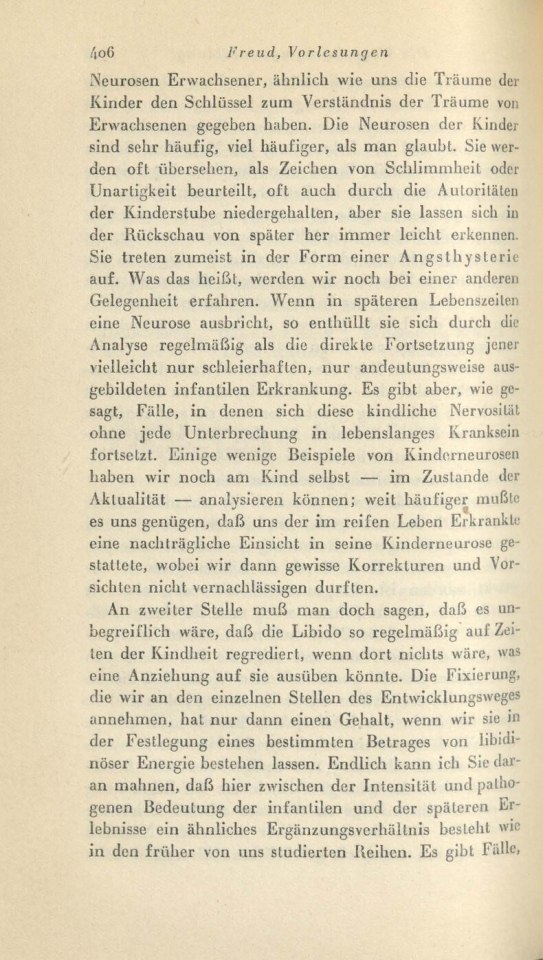 406 Freud, Vorlesungen

Neurosen Erwachsener, ähnlich wie uns die Träume der Kinder den Schlüssel zum Verständnis der Träume von Erwachsenen gegeben haben. Die Neurosen der Kinder sind sehr häufig, viel häufiger, als man glaubt. Sie werden oft übersehen, als Zeichen von Schlimmheit oder Unartigkeit beurteilt, oft auch durch die Autoritäten der Kinderstube niedergehalten, aber sie lassen sich in der Rückschau von später her immer leicht erkennen. Sie treten zumeist in der Form einer Angsthysterie auf. Was das heißt, werden wir noch bei einer anderen Gelegenheit erfahren. Wenn in späteren Lebenszeiten eine Neurose ausbricht, so enthüllt sie sich durch die Analyse regelmäßig als die direkte Fortsetzung jener vielleicht nur schleierhaften, nur andeutungsweise ausgebildeten infantilen Erkrankung. Es gibt aber, wie gesagt, Fälle, in denen sich diese kindliche Nervosität ohne jede Unterbrechung in lebenslanges Kranksein fortsetzt. Einige wenige Beispiele von Kinderneurosen haben wir noch am Kind selbst — im Zustande der Aktualität — analysieren können; weit häufiger mußte es uns genügen, daß uns der im reifen Leben Erkrankte eine nachträgliche Einsicht in seine Kinderneurose gestattete, wobei wir dann gewisse Korrekturen und Vorsichten nicht vernachlässigen durften.

An zweiter Stelle muß man doch sagen, daß es unbegreiflich wäre, daß die Libido so regelmäßig auf Zeiten der Kindheit regrediert, wenn dort nichts wäre, was eine Anziehung auf sie ausüben könnte. Die Fixierung, die wir an den einzelnen Stellen des Entwicklungsweges annehmen, hat nur dann einen Gehalt, wenn wir sie in der Festlegung eines bestimmten Betrages von libidinöser Energie bestehen lassen. Endlich kann ich Sie daran mahnen, daß hier zwischen der Intensität und pathogenen Bedeutung der infantilen und der späteren Erlebnisse ein ähnliches Ergänzungsverhältnis besteht wie in den früher von uns studierten Reihen. Es gibt Fälle,